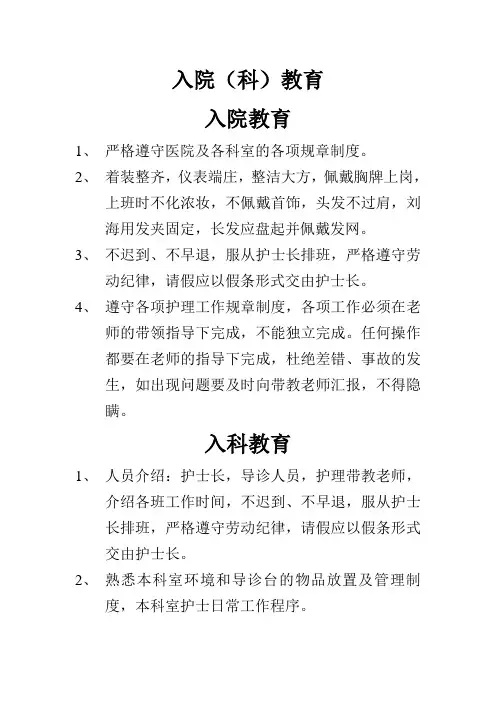 入院（科）教育

入院教育

1、 严格遵守医院及各科室的各项规章制度。

2、 着装整齐，仪表端庄，整洁大方，佩戴胸牌上岗，上班时不化浓妆，不佩戴首饰，头发不过肩，刘海用发夹固定，长发应盘起并佩戴发网。

3、 不迟到、不早退，服从护士长排班，严格遵守劳动纪律，请假应以假条形式交由护士长。

4、 遵守各项护理工作规章制度，各项工作必须在老师的带领指导下完成，不能独立完成。任何操作都要在老师的指导下完成，杜绝差错、事故的发生，如出现问题要及时向带教老师汇报，不得隐瞒。

入科教育

1、 人员介绍：护士长，导诊人员，护理带教老师，介绍各班工作时间，不迟到、不早退，服从护士长排班，严格遵守劳动纪律，请假应以假条形式交由护士长。

2、 熟悉本科室环境和导诊台的物品放置及管理制度，本科室护士日常工作程序。